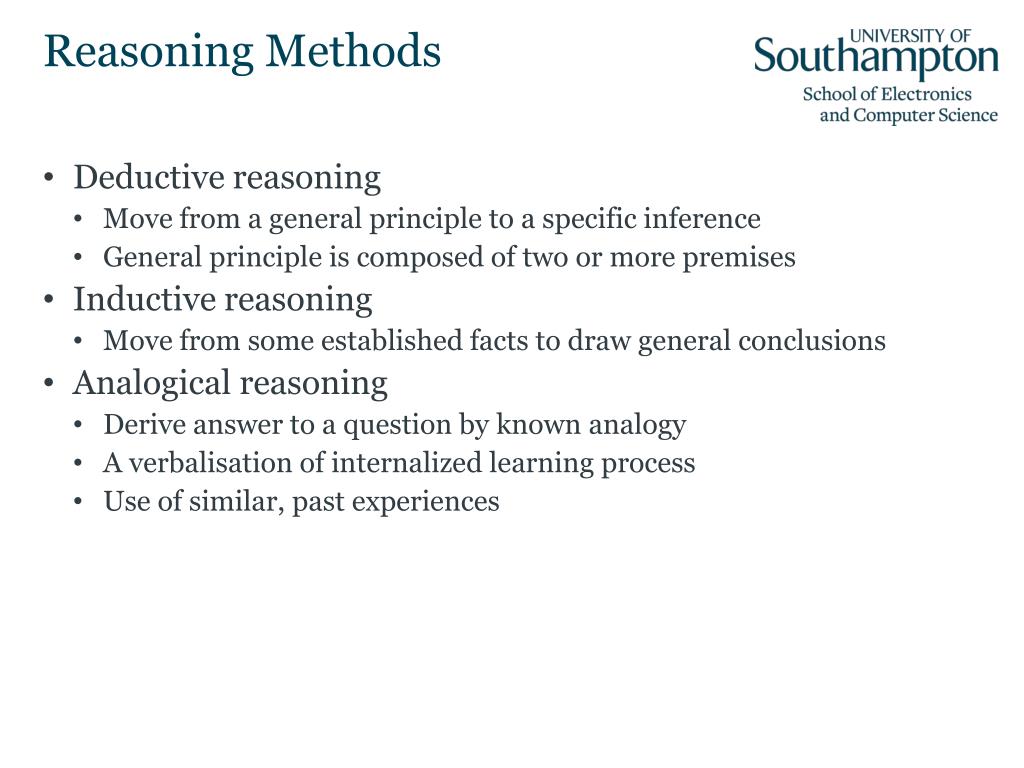 Reasoning Methods

UNIVERSITY OF
Southampton
School of Electronics
and Computer Science

• Deductive reasoning
  • Move from a general principle to a specific inference
  • General principle is composed of two or more premises
• Inductive reasoning
  • Move from some established facts to draw general conclusions
• Analogical reasoning
  • Derive answer to a question by known analogy
  • A verbalisation of internalized learning process
  • Use of similar, past experiences